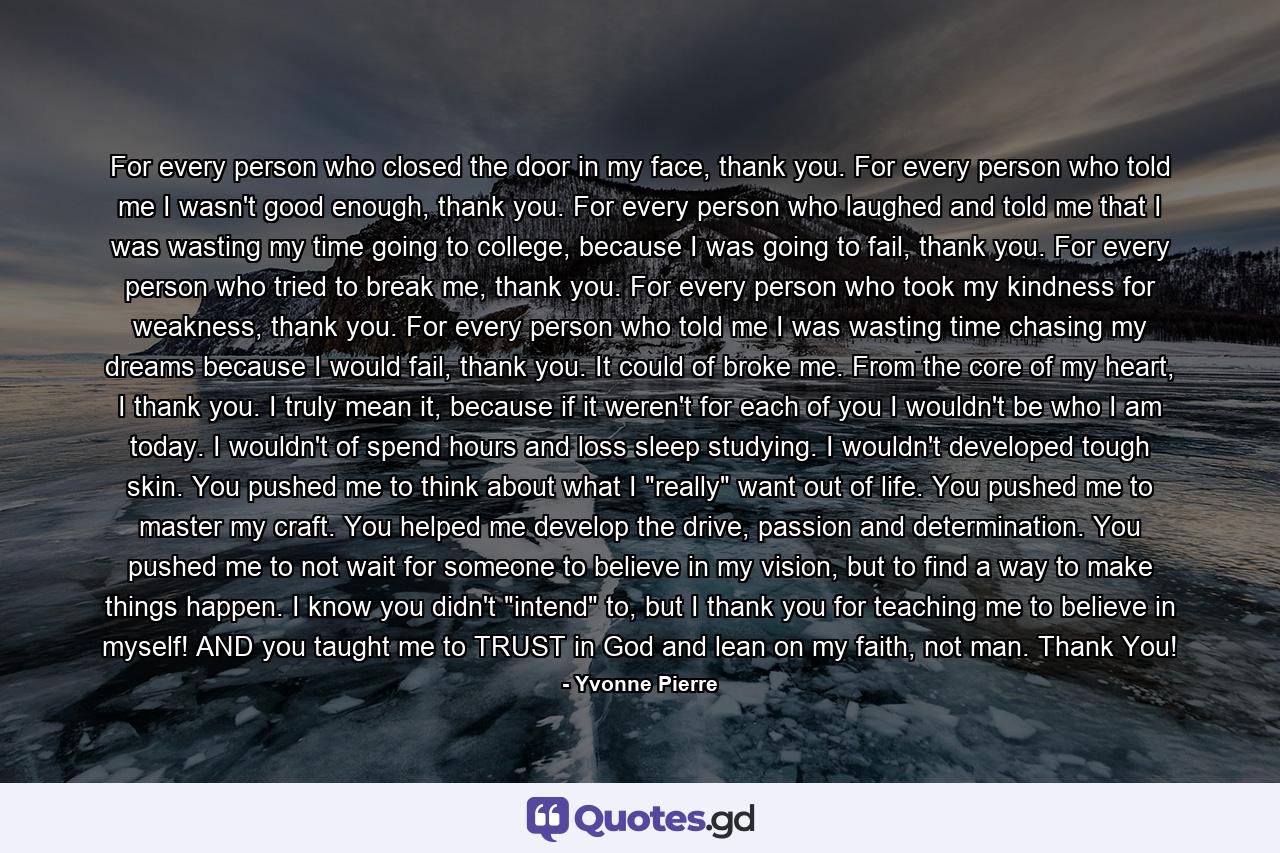 For every person who closed the door in my face, thank you. For every person who told me I wasn't good enough, thank you. For every person who laughed and told me that I was wasting my time going to college, because I was going to fail, thank you. For every person who tried to break me, thank you. For every person who took my kindness for weakness, thank you. For every person who told me I was wasting time chasing my dreams because I would fail, thank you. It could of broke me. From the core of my heart, I thank you. I truly mean it, because if it weren't for each of you I wouldn't be who I am today. I wouldn't of spend hours and loss sleep studying. I wouldn't developed tough skin. You pushed me to think about what I "really" want out of life. You pushed me to master my craft. You helped me develop the drive, passion and determination. You pushed me to not wait for someone to believe in my vision, but to find a way to make things happen. I know you didn't "intend" to, but I thank you for teaching me to believe in myself! AND you taught me to TRUST in God and lean on my faith, not man. Thank You!

- Yvonne Pierre

Quotes.gd